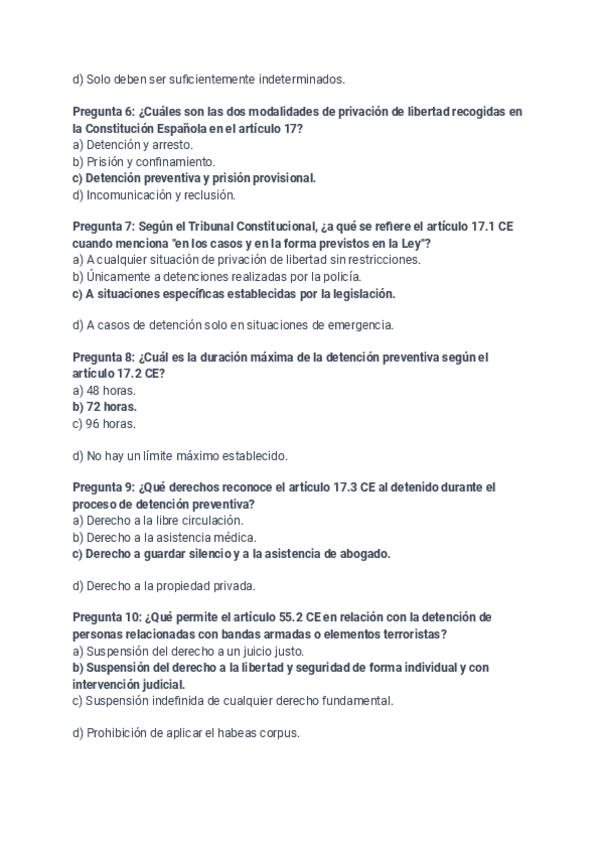 d) Solo deben ser suficientemente indeterminados.

Pregunta 6: ¿Cuáles son las dos modalidades de privación de libertad recogidas en la Constitución Española en el artículo 17?
a) Detención y arresto.
b) Prisión y confinamiento.
c) Detención preventiva y prisión provisional.
d) Incomunicación y reclusión.

Pregunta 7: Según el Tribunal Constitucional, ¿a qué se refiere el artículo 17.1 CE cuando menciona "en los casos y en la forma previstos en la Ley"?
a) A cualquier situación de privación de libertad sin restricciones.
b) Únicamente a detenciones realizadas por la policía.
c) A situaciones específicas establecidas por la legislación.

d) A casos de detención solo en situaciones de emergencia.

Pregunta 8: ¿Cuál es la duración máxima de la detención preventiva según el artículo 17.2 CE?
a) 48 horas.
b) 72 horas.
c) 96 horas.

d) No hay un límite máximo establecido.

Pregunta 9: ¿Qué derechos reconoce el artículo 17.3 CE al detenido durante el proceso de detención preventiva?
a) Derecho a la libre circulación.
b) Derecho a la asistencia médica.
c) Derecho a guardar silencio y a la asistencia de abogado.

d) Derecho a la propiedad privada.

Pregunta 10: ¿Qué permite el artículo 55.2 CE en relación con la detención de personas relacionadas con bandas armadas o elementos terroristas?
a) Suspensión del derecho a un juicio justo.
b) Suspensión del derecho a la libertad y seguridad de forma individual y con intervención judicial.
c) Suspensión indefinida de cualquier derecho fundamental.

d) Prohibición de aplicar el habeas corpus.